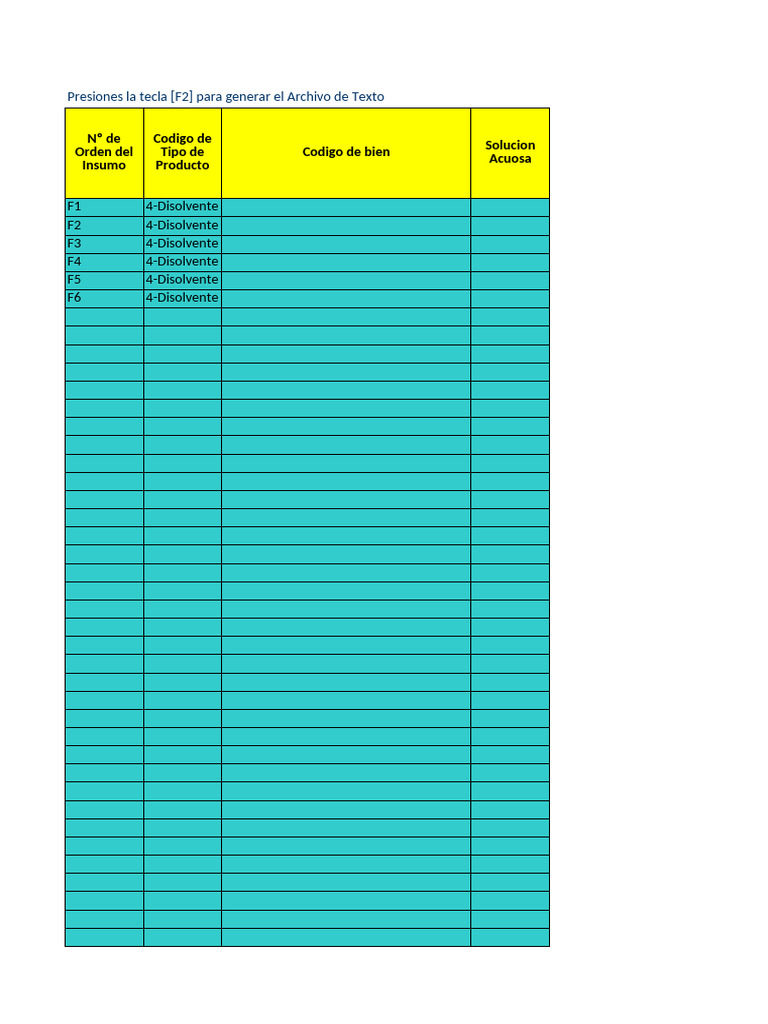 Presiones la tecla [F2] para generar el Archivo de Texto

| N° de Orden del Insumo | Codigo de Tipo de Producto | Codigo de bien | Solucion Acuosa |
|---|---|---|---|
| F1 | 4-Disolvente | | |
| F2 | 4-Disolvente | | |
| F3 | 4-Disolvente | | |
| F4 | 4-Disolvente | | |
| F5 | 4-Disolvente | | |
| F6 | 4-Disolvente | | |